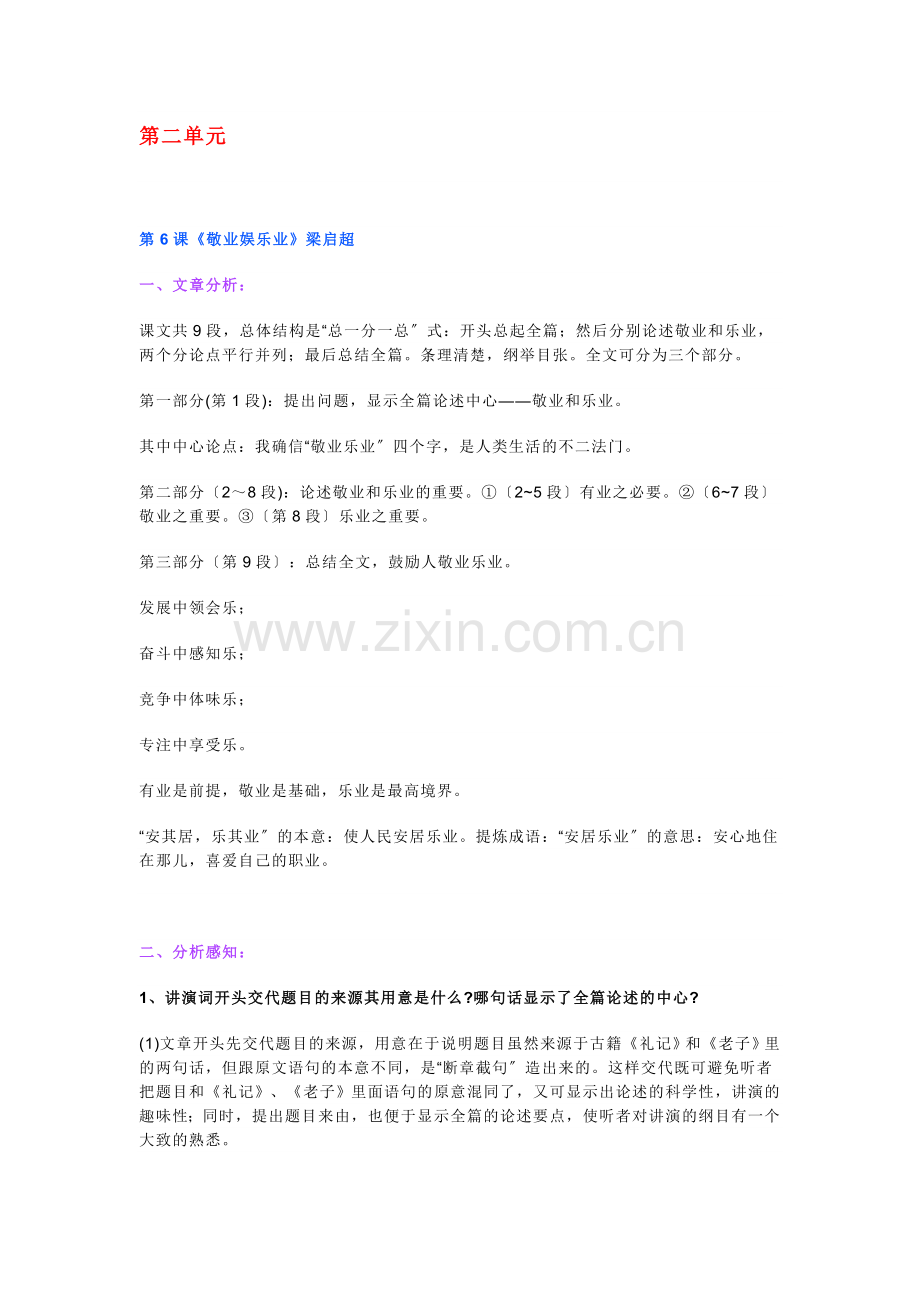 第二单元

第 6 课《敬业娱乐业》梁启超

一、文章分析：

课文共 9 段，总体结构是“总一分一总〞式：开头总起全篇；然后分别论述敬业和乐业，两个分论点平行并列；最后总结全篇。条理清楚，纲举目张。全文可分为三个部分。

第一部分(第 1 段)：提出问题，显示全篇论述中心——敬业和乐业。

其中中心论点：我确信“敬业乐业〞四个字，是人类生活的不二法门。

第二部分〔2～8 段)：论述敬业和乐业的重要。①〔2~5 段〕有业之必要。②〔6~7 段〕敬业之重要。③〔第 8 段〕乐业之重要。

第三部分〔第 9 段〕：总结全文，鼓励人敬业乐业。

发展中领会乐；

奋斗中感知乐；

竞争中体味乐；

专注中享受乐。

有业是前提，敬业是基础，乐业是最高境界。

“安其居，乐其业〞的本意：使人民安居乐业。提炼成语：“安居乐业〞的意思：安心地住在那儿，喜爱自己的职业。

www.zixin.com.cn

二、分析感知：

1、讲演词开头交代题目的来源其用意是什么?哪句话显示了全篇论述的中心?

(1)文章开头先交代题目的来源，用意在于说明题目虽然来源于古籍《礼记》和《老子》里的两句话，但跟原文语句的本意不同，是“断章截句〞造出来的。这样交代既可避免听者把题目和《礼记》、《老子》里面语句的原意混同了，又可显示出论述的科学性，讲演的趣味性；同时，提出题目来由，也便于显示全篇的论述要点，使听者对讲演的纲目有一个大致的熟悉。